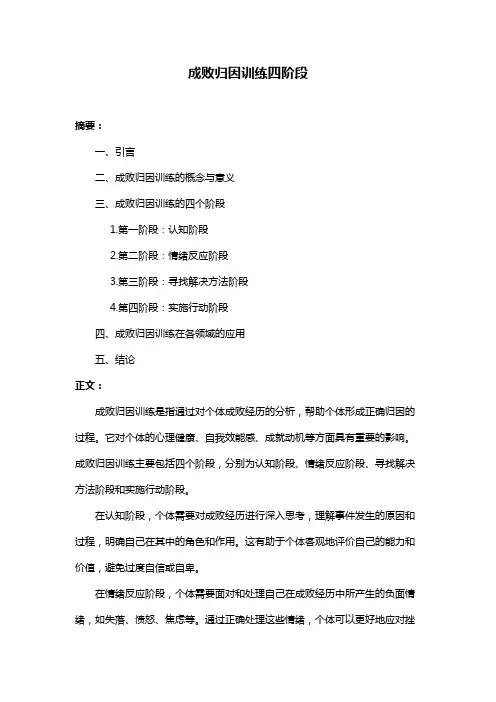 成败归因训练四阶段

摘要：

一、引言

二、成败归因训练的概念与意义

三、成败归因训练的四个阶段

1.第一阶段：认知阶段

2.第二阶段：情绪反应阶段

3.第三阶段：寻找解决方法阶段

4.第四阶段：实施行动阶段

四、成败归因训练在各领域的应用

五、结论

正文：

成败归因训练是指通过对个体成败经历的分析，帮助个体形成正确归因的过程。它对个体的心理健康、自我效能感、成就动机等方面具有重要的影响。成败归因训练主要包括四个阶段，分别为认知阶段、情绪反应阶段、寻找解决方法阶段和实施行动阶段。

在认知阶段，个体需要对成败经历进行深入思考，理解事件发生的原因和过程，明确自己在其中的角色和作用。这有助于个体客观地评价自己的能力和价值，避免过度自信或自卑。

在情绪反应阶段，个体需要面对和处理自己在成败经历中所产生的负面情绪，如失落、愤怒、焦虑等。通过正确处理这些情绪，个体可以更好地应对挫